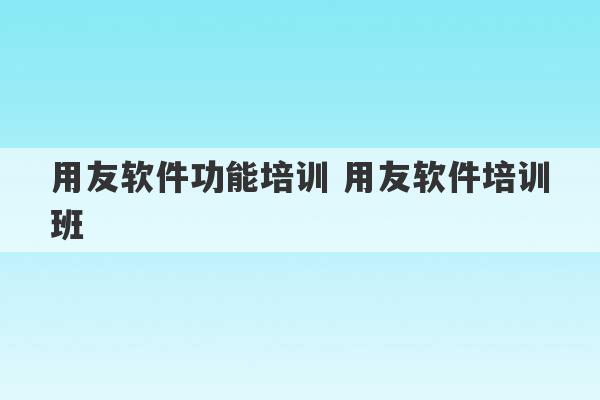 用友软件功能培训 用友软件培训班